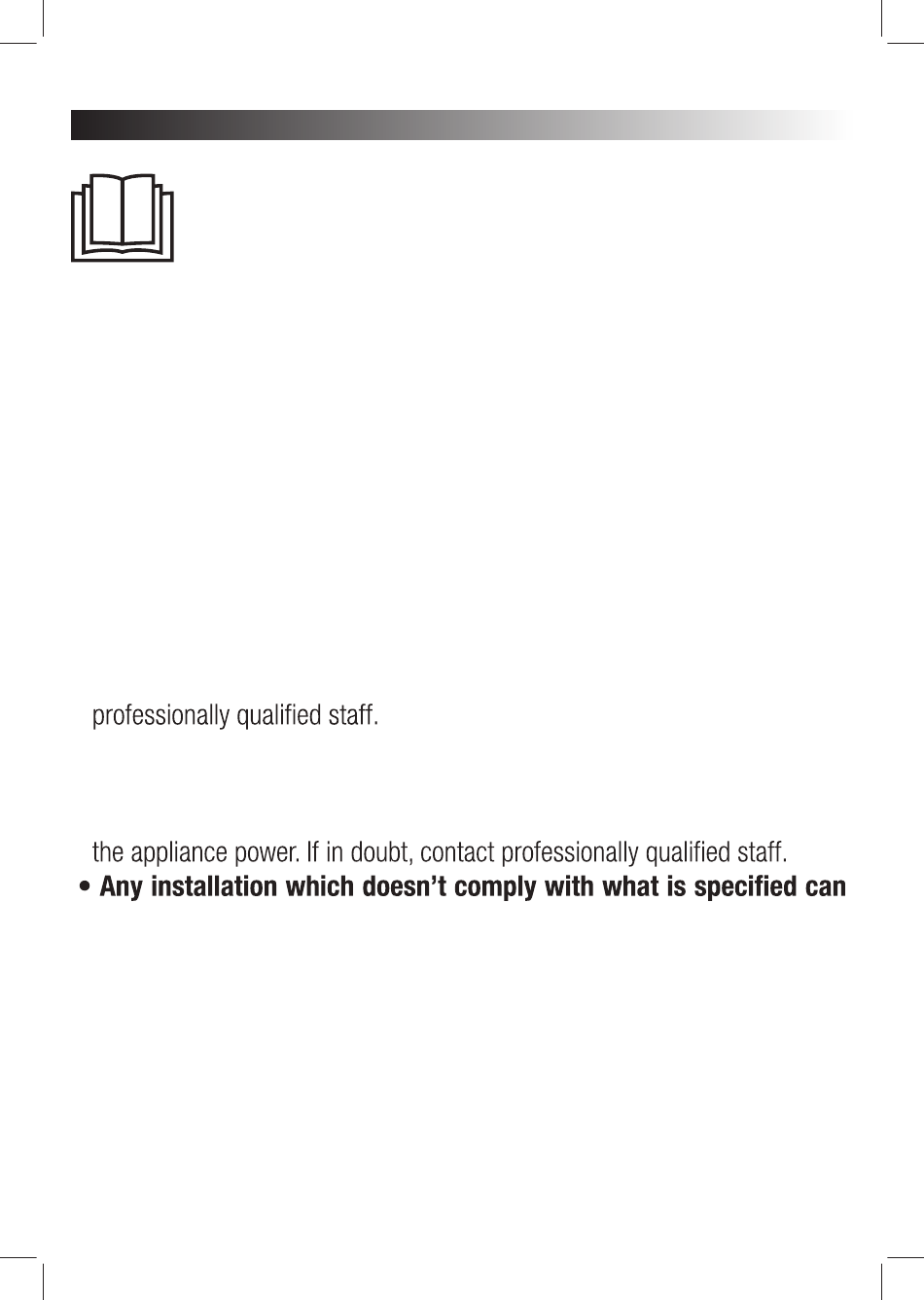 professionally qualified staff.

the appliance power. If in doubt, contact professionally qualified staff.

• **Any installation which doesn't comply with what is specified can**